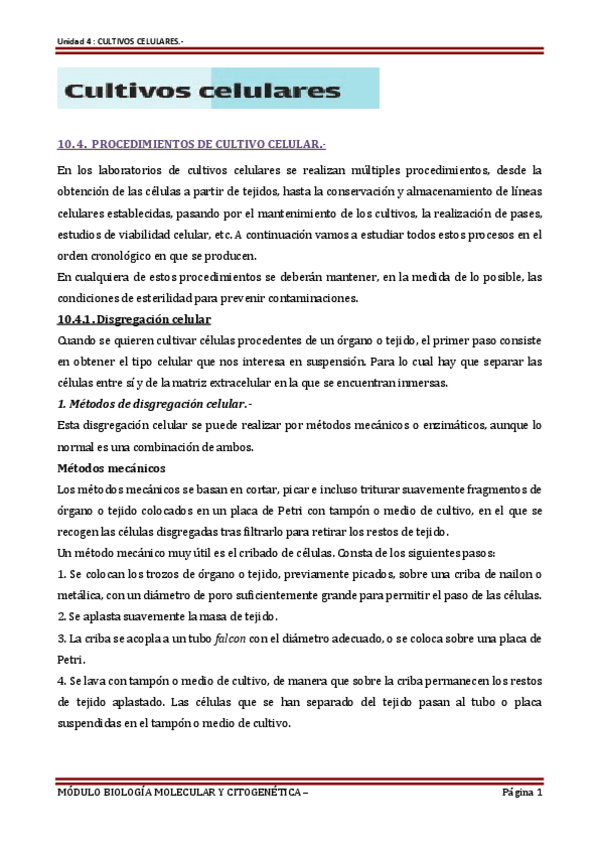 Unidad 4 : CULTIVOS CELULARES.-

Cultivos celulares

10.4. PROCEDIMIENTOS DE CULTIVO CELULAR.-

En los laboratorios de cultivos celulares se realizan múltiples procedimientos, desde la obtención de las células a partir de tejidos, hasta la conservación y almacenamiento de líneas celulares establecidas, pasando por el mantenimiento de los cultivos, la realización de pases, estudios de viabilidad celular, etc. A continuación vamos a estudiar todos estos procesos en el orden cronológico en que se producen.

En cualquiera de estos procedimientos se deberán mantener, en la medida de lo posible, las condiciones de esterilidad para prevenir contaminaciones.

10.4.1. Disgregación celular

Cuando se quieren cultivar células procedentes de un órgano o tejido, el primer paso consiste en obtener el tipo celular que nos interesa en suspensión. Para lo cual hay que separar las células entre sí y de la matriz extracelular en la que se encuentran inmersas.

1. Métodos de disgregación celular.-

Esta disgregación celular se puede realizar por métodos mecánicos o enzimáticos, aunque lo normal es una combinación de ambos.

Métodos mecánicos

Los métodos mecánicos se basan en cortar, picar e incluso triturar suavemente fragmentos de órgano o tejido colocados en un placa de Petri con tampón o medio de cultivo, en el que se recogen las células disgregadas tras filtrarlo para retirar los restos de tejido.

Un método mecánico muy útil es el cribado de células. Consta de los siguientes pasos:

1. Se colocan los trozos de órgano o tejido, previamente picados, sobre una criba de nailon o metálica, con un diámetro de poro suficientemente grande para permitir el paso de las células.

2. Se aplasta suavemente la masa de tejido.

3. La criba se acopla a un tubo falcon con el diámetro adecuado, o se coloca sobre una placa de Petri.

4. Se lava con tampón o medio de cultivo, de manera que sobre la criba permanecen los restos de tejido aplastado. Las células que se han separado del tejido pasan al tubo o placa suspendidas en el tampón o medio de cultivo.

MÓDULO BIOLOGÍA MOLECULAR Y CITOGENÉTICA – Página 1